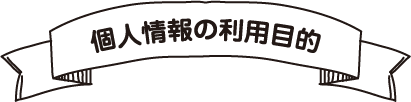 個人情報の利用目的